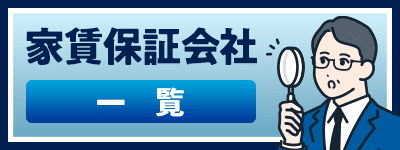 家賃保証会社

一　覧